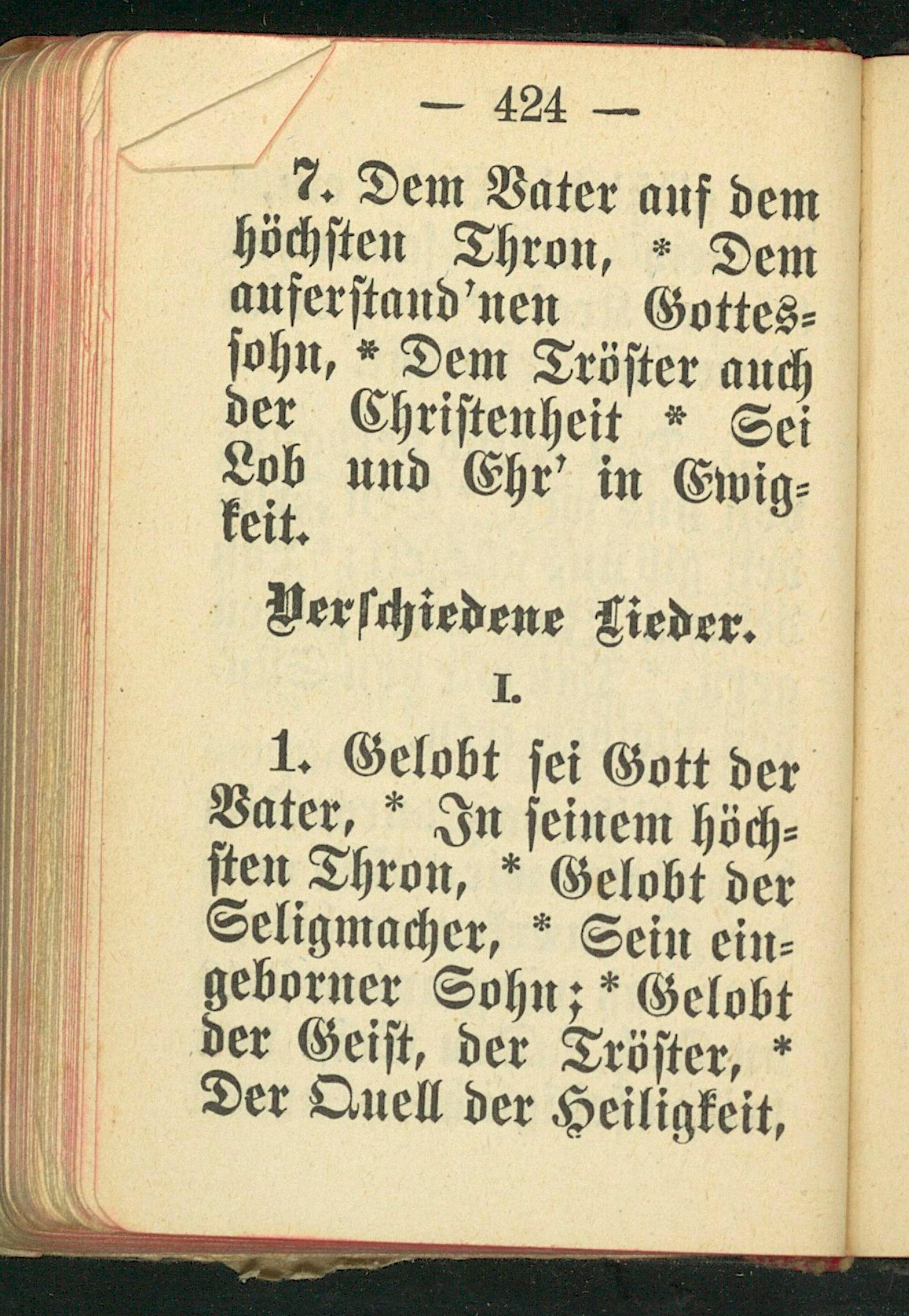 — 424 —

7. Dem Vater auf dem höchsten Thron, * Dem auferstand'nen Gottessohn, * Dem Tröster auch der Christenheit * Sei Lob und Ehr' in Ewigkeit.

Verschiedene Lieder.

I.

1. Gelobt sei Gott der Vater, * In seinem höchsten Thron, * Gelobt der Seligmacher, * Sein eingeborner Sohn; * Gelobt der Geist, der Tröster, * Der Quell der Heiligkeit,